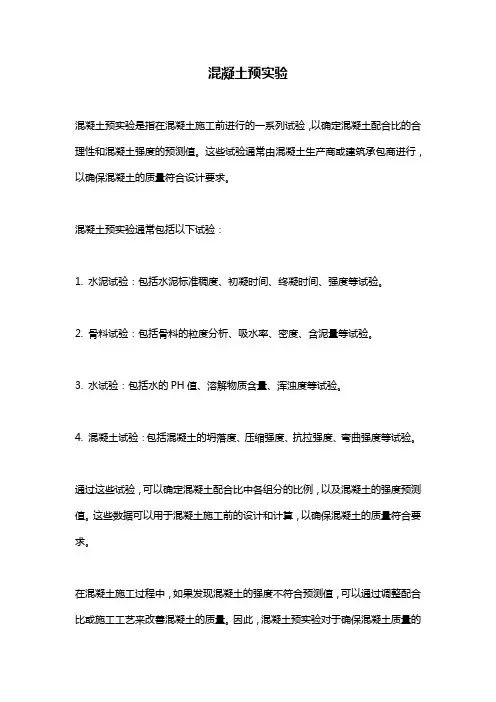 混凝土预实验

混凝土预实验是指在混凝土施工前进行的一系列试验，以确定混凝土配合比的合理性和混凝土强度的预测值。这些试验通常由混凝土生产商或建筑承包商进行，以确保混凝土的质量符合设计要求。

混凝土预实验通常包括以下试验：

1. 水泥试验：包括水泥标准稠度、初凝时间、终凝时间、强度等试验。

2. 骨料试验：包括骨料的粒度分析、吸水率、密度、含泥量等试验。

3. 水试验：包括水的 PH 值、溶解物质含量、浑浊度等试验。

4. 混凝土试验：包括混凝土的坍落度、压缩强度、抗拉强度、弯曲强度等试验。

通过这些试验，可以确定混凝土配合比中各组分的比例，以及混凝土的强度预测值。这些数据可以用于混凝土施工前的设计和计算，以确保混凝土的质量符合要求。

在混凝土施工过程中，如果发现混凝土的强度不符合预测值，可以通过调整配合比或施工工艺来改善混凝土的质量。因此，混凝土预实验对于确保混凝土质量的